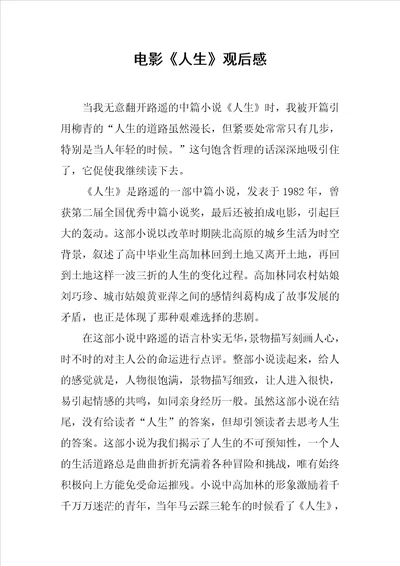 电影《人生》观后感

当我无意翻开路遥的中篇小说《人生》时，我被开篇引用柳青的“人生的道路虽然漫长，但紧要处常常只有几步，特别是当人年轻的时候。”这句饱含哲理的话深深地吸引住了，它促使我继续读下去。

《人生》是路遥的一部中篇小说，发表于1982年，曾获第二届全国优秀中篇小说奖，最后还被拍成电影，引起巨大的轰动。这部小说以改革时期陕北高原的城乡生活为时空背景，叙述了高中毕业生高加林回到土地又离开土地，再回到土地这样一波三折的人生的变化过程。高加林同农村姑娘刘巧珍、城市姑娘黄亚萍之间的感情纠葛构成了故事发展的矛盾，也正是体现了那种艰难选择的悲剧。

在这部小说中路遥的语言朴实无华，景物描写刻画人心，时不时的对主人公的命运进行点评。整部小说读起来，给人的感觉就是，人物很饱满，景物描写细致，让人进入很快，易引起情感的共鸣，如同亲身经历一般。虽然这部小说在结尾，没有给读者“人生”的答案，但却引领读者去思考人生的答案。这部小说为我们揭示了人生的不可预知性，一个人的生活道路总是曲曲折折充满着各种冒险和挑战，唯有始终积极向上方能免受命运摧残。小说中高加林的形象激励着千千万万迷茫的青年，当年马云踩三轮车的时候看了《人生》，